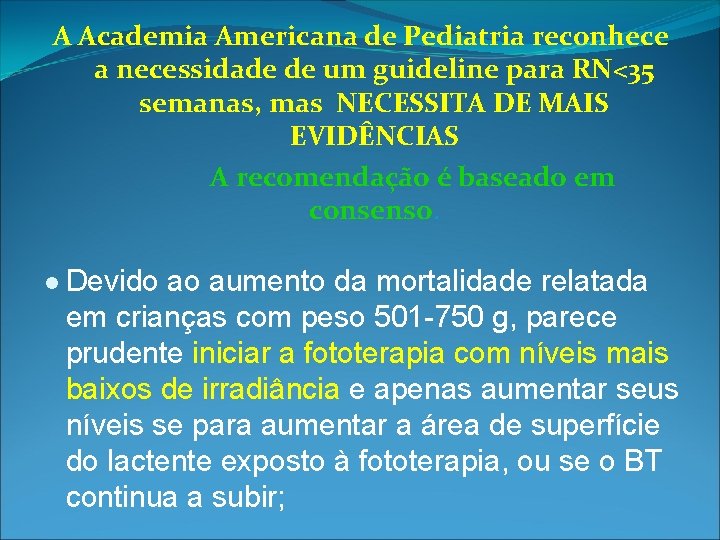 A Academia Americana de Pediatria reconhece a necessidade de um guideline para RN<35 semanas, mas NECESSITA DE MAIS EVIDÊNCIAS

A recomendação é baseado em consenso.

● Devido ao aumento da mortalidade relatada em crianças com peso 501-750 g, parece prudente iniciar a fototerapia com níveis mais baixos de irradiância e apenas aumentar seus níveis se para aumentar a área de superfície do lactente exposto à fototerapia, ou se o BT continua a subir;